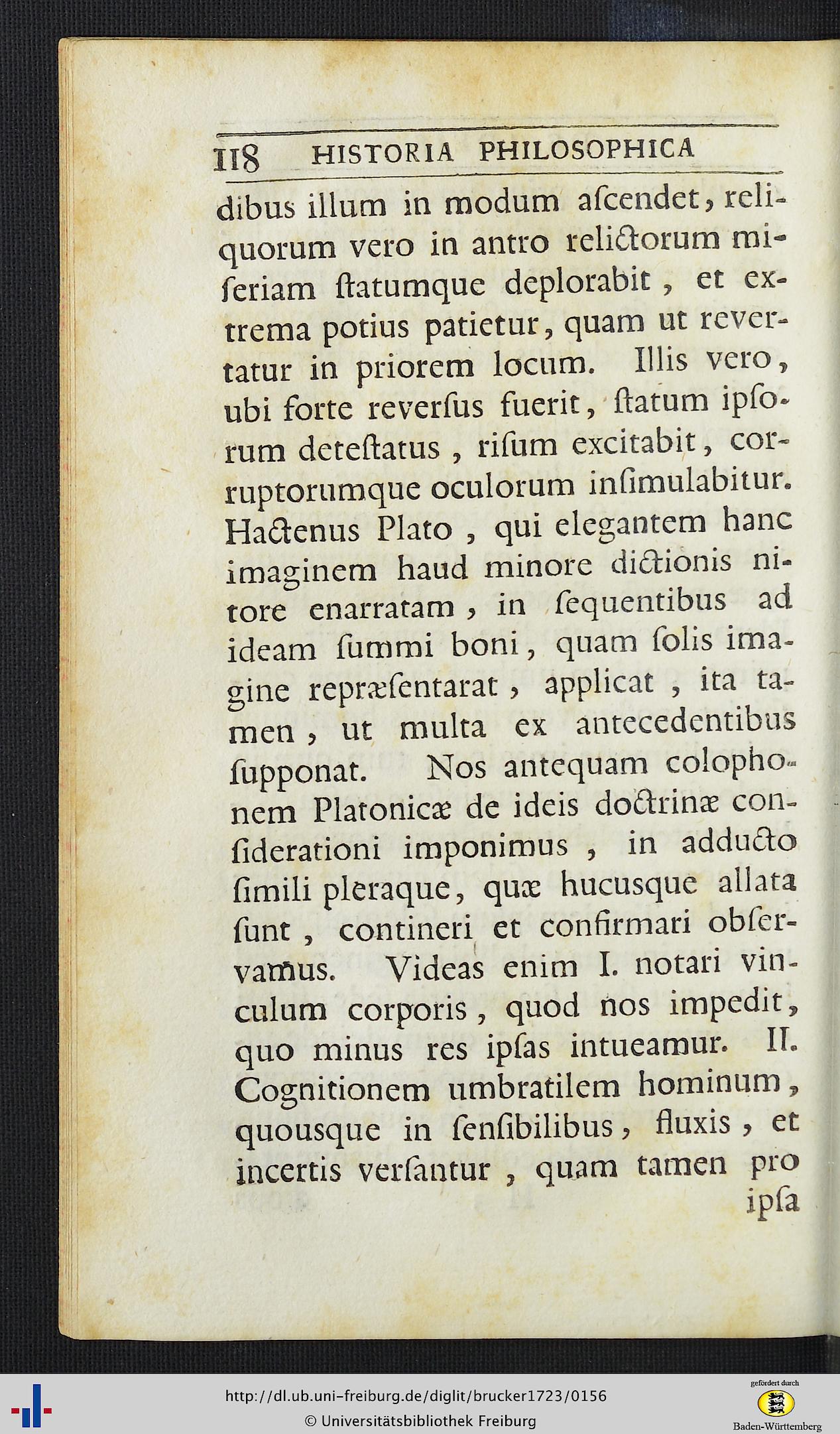 118 HISTORIA PHILOSOPHICA

dibus illum in modum aſcendet, reliquorum vero in antro relictorum miſeriam ſtatumque deplorabit, et extrema potius patietur, quam ut revertatur in priorem locum. Illis vero, ubi forte reverſus fuerit, ſtatum ipſorum deteſtatus, riſum excitabit, corruptorumque oculorum inſimulabitur. Hactenus Plato, qui elegantem hanc imaginem haud minore dictionis nitore enarratam, in ſequentibus ad ideam ſummi boni, quam ſolis imagine repræſentarat, applicat, ita tamen, ut multa ex antecedentibus ſupponat. Nos antequam colophonem Platonicæ de ideis doctrinæ conſiderationi imponimus, in adducto ſimili pleraque, quæ hucusque allata ſunt, contineri et confirmari obſervamus. Videas enim I. notari vinculum corporis, quod nos impedit, quo minus res ipſas intueamur. II. Cognitionem umbratilem hominum, quousque in ſenſibilibus, fluxis, et incertis verſantur, quam tamen pro ipſa

http://dl.ub.uni-freiburg.de/diglit/brucker1723/0156
© Universitätsbibliothek Freiburg
gefördert durch
Baden-Württemberg